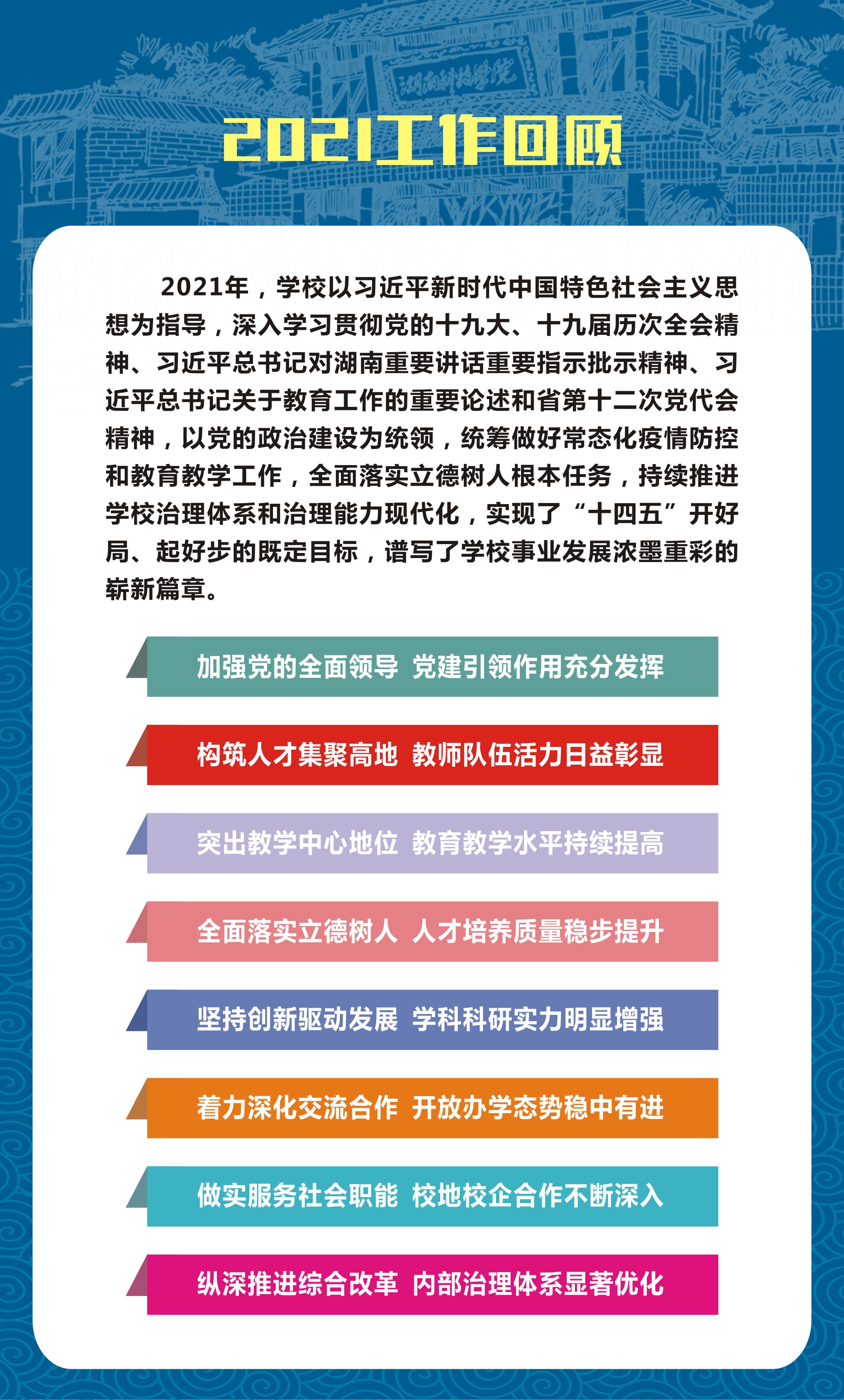 湖南科技学院

2021工作回顾

2021年，学校以习近平新时代中国特色社会主义思想为指导，深入学习贯彻党的十九大、十九届历次全会精神、习近平总书记对湖南重要讲话重要指示批示精神、习近平总书记关于教育工作的重要论述和省第十二次党代会精神，以党的政治建设为统领，统筹做好常态化疫情防控和教育教学工作，全面落实立德树人根本任务，持续推进学校治理体系和治理能力现代化，实现了“十四五”开好局、起好步的既定目标，谱写了学校事业发展浓墨重彩的崭新篇章。

加强党的全面领导 党建引领作用充分发挥

构筑人才集聚高地 教师队伍活力日益彰显

突出教学中心地位 教育教学水平持续提高

全面落实立德树人 人才培养质量稳步提升

坚持创新驱动发展 学科科研实力明显增强

着力深化交流合作 开放办学态势稳中有进

做实服务社会职能 校地校企合作不断深入

纵深推进综合改革 内部治理体系显著优化